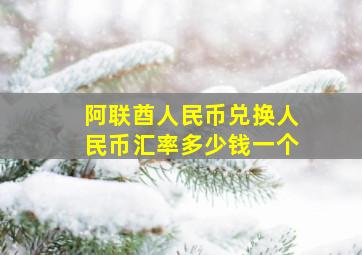 阿联酋人民币兑换人民币汇率多少钱一个